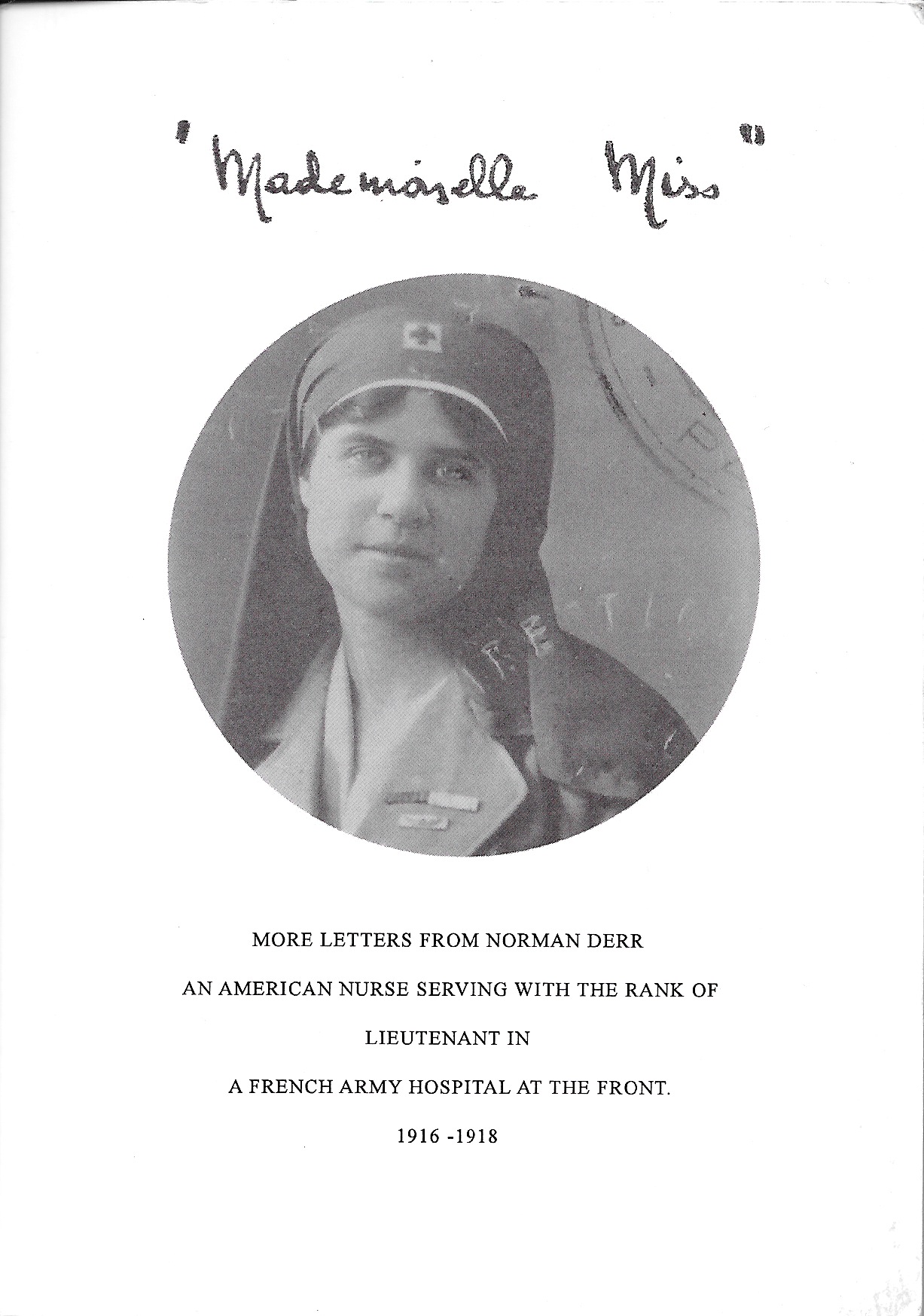 "Mademoiselle Miss"

MORE LETTERS FROM NORMAN DERR

AN AMERICAN NURSE SERVING WITH THE RANK OF

LIEUTENANT IN

A FRENCH ARMY HOSPITAL AT THE FRONT.

1916 -1918